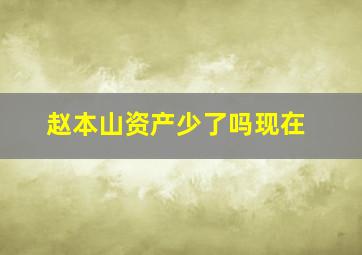 赵本山资产少了吗现在